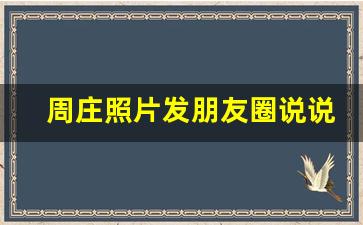 周庄照片发朋友圈说说